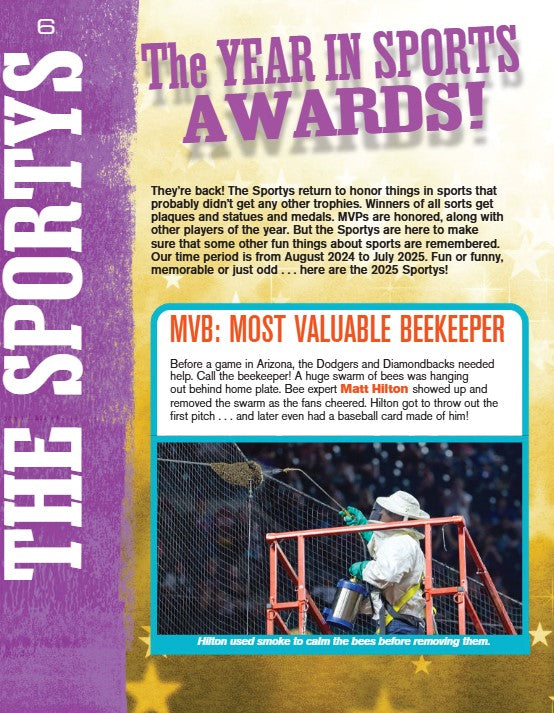 6

THE SPORTYS

The YEAR IN SPORTS AWARDS!

They're back! The Sportys return to honor things in sports that probably didn't get any other trophies. Winners of all sorts get plaques and statues and medals. MVPs are honored, along with other players of the year. But the Sportys are here to make sure that some other fun things about sports are remembered. Our time period is from August 2024 to July 2025. Fun or funny, memorable or just odd . . . here are the 2025 Sportys!

MVB: MOST VALUABLE BEEKEEPER

Before a game in Arizona, the Dodgers and Diamondbacks needed help. Call the beekeeper! A huge swarm of bees was hanging out behind home plate. Bee expert Matt Hilton showed up and removed the swarm as the fans cheered. Hilton got to throw out the first pitch . . . and later even had a baseball card made of him!

Hilton used smoke to calm the bees before removing them.